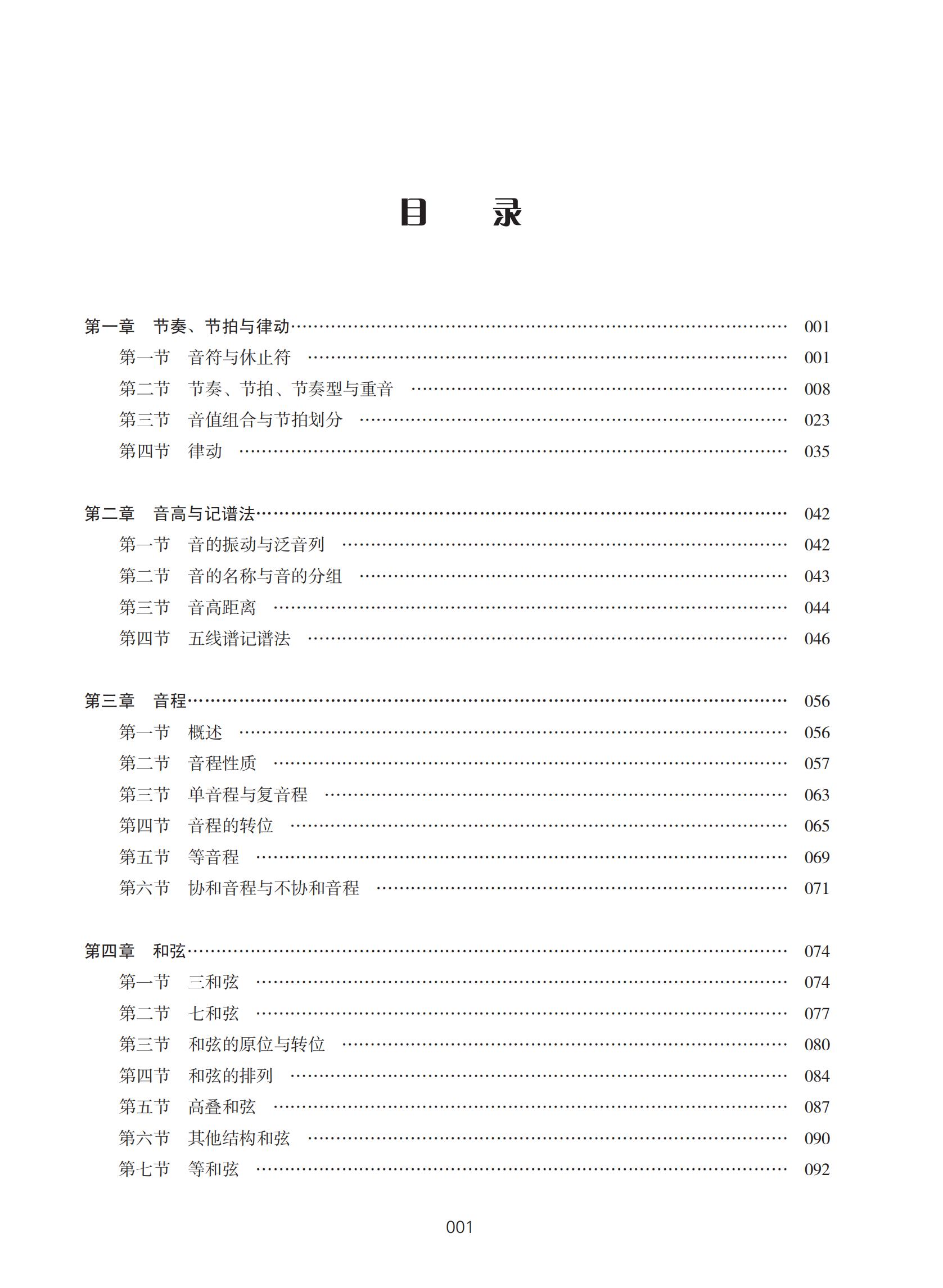 目　录

第一章　节奏、节拍与律动 …… 001
第一节　音符与休止符 …… 001
第二节　节奏、节拍、节奏型与重音 …… 008
第三节　音值组合与节拍划分 …… 023
第四节　律动 …… 035

第二章　音高与记谱法 …… 042
第一节　音的振动与泛音列 …… 042
第二节　音的名称与音的分组 …… 043
第三节　音高距离 …… 044
第四节　五线谱记谱法 …… 046

第三章　音程 …… 056
第一节　概述 …… 056
第二节　音程性质 …… 057
第三节　单音程与复音程 …… 063
第四节　音程的转位 …… 065
第五节　等音程 …… 069
第六节　协和音程与不协和音程 …… 071

第四章　和弦 …… 074
第一节　三和弦 …… 074
第二节　七和弦 …… 077
第三节　和弦的原位与转位 …… 080
第四节　和弦的排列 …… 084
第五节　高叠和弦 …… 087
第六节　其他结构和弦 …… 090
第七节　等和弦 …… 092

001